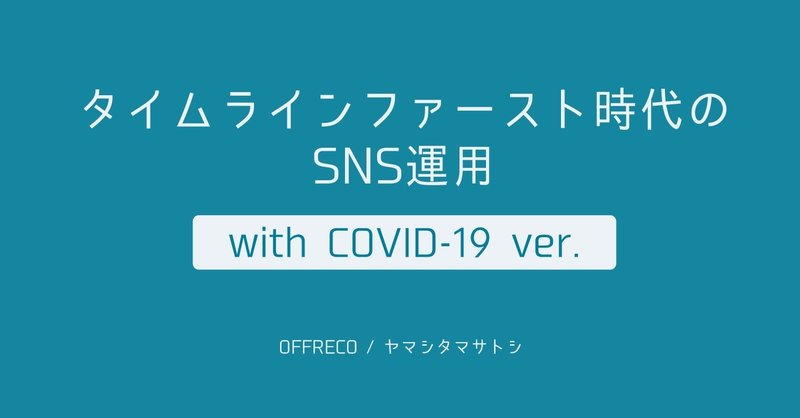 タイムラインファースト時代の
SNS運用

with COVID-19 ver.

OFFRECO / ヤマシタマサトシ